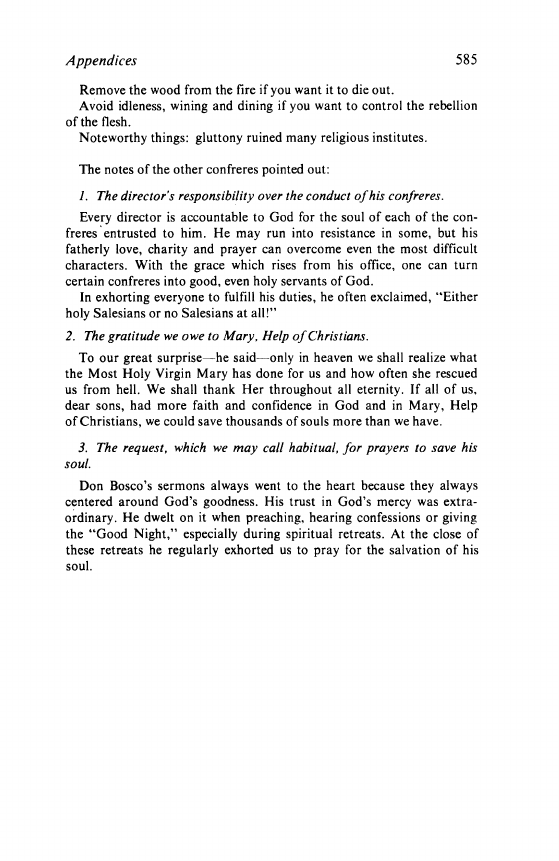 Appendices 585

Remove the wood from the fire if you want it to die out.

Avoid idleness, wining and dining if you want to control the rebellion of the flesh.

Noteworthy things: gluttony ruined many religious institutes.

The notes of the other confreres pointed out:

1. The director's responsibility over the conduct of his confreres.

Every director is accountable to God for the soul of each of the confreres entrusted to him. He may run into resistance in some, but his fatherly love, charity and prayer can overcome even the most difficult characters. With the grace which rises from his office, one can turn certain confreres into good, even holy servants of God.

In exhorting everyone to fulfill his duties, he often exclaimed, "Either holy Salesians or no Salesians at all!"

2. The gratitude we owe to Mary, Help of Christians.

To our great surprise—he said—only in heaven we shall realize what the Most Holy Virgin Mary has done for us and how often she rescued us from hell. We shall thank Her throughout all eternity. If all of us, dear sons, had more faith and confidence in God and in Mary, Help of Christians, we could save thousands of souls more than we have.

3. The request, which we may call habitual, for prayers to save his soul.

Don Bosco's sermons always went to the heart because they always centered around God's goodness. His trust in God's mercy was extraordinary. He dwelt on it when preaching, hearing confessions or giving the "Good Night," especially during spiritual retreats. At the close of these retreats he regularly exhorted us to pray for the salvation of his soul.